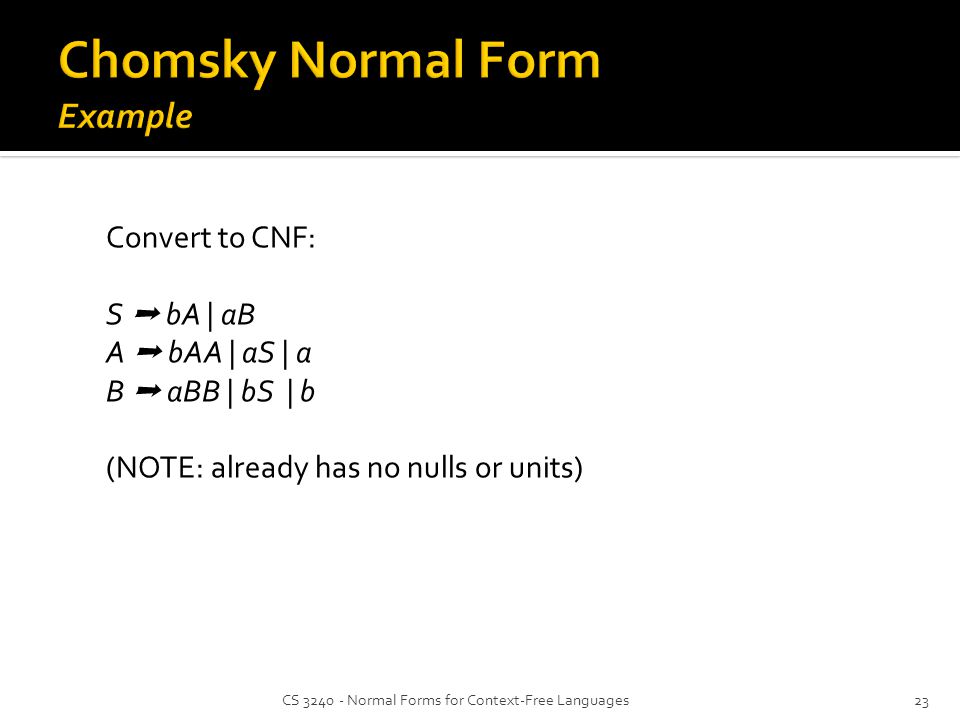 Chomsky Normal Form
Example

Convert to CNF:

$S \rightarrow bA \mid aB$
$A \rightarrow bAA \mid aS \mid a$
$B \rightarrow aBB \mid bS \mid b$

(NOTE: already has no nulls or units)

CS 3240 - Normal Forms for Context-Free Languages

23